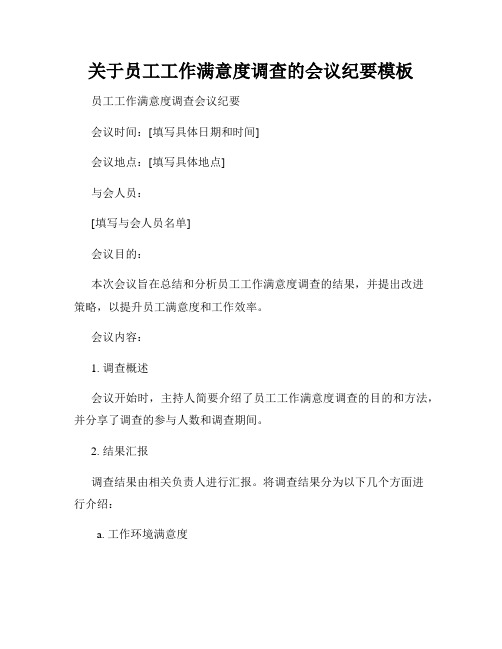 关于员工工作满意度调查的会议纪要模板

员工工作满意度调查会议纪要

会议时间：[填写具体日期和时间]

会议地点：[填写具体地点]

与会人员：

[填写与会人员名单]

会议目的：

本次会议旨在总结和分析员工工作满意度调查的结果，并提出改进策略，以提升员工满意度和工作效率。

会议内容：

1. 调查概述

会议开始时，主持人简要介绍了员工工作满意度调查的目的和方法，并分享了调查的参与人数和调查期间。

2. 结果汇报

调查结果由相关负责人进行汇报。将调查结果分为以下几个方面进行介绍：

a. 工作环境满意度